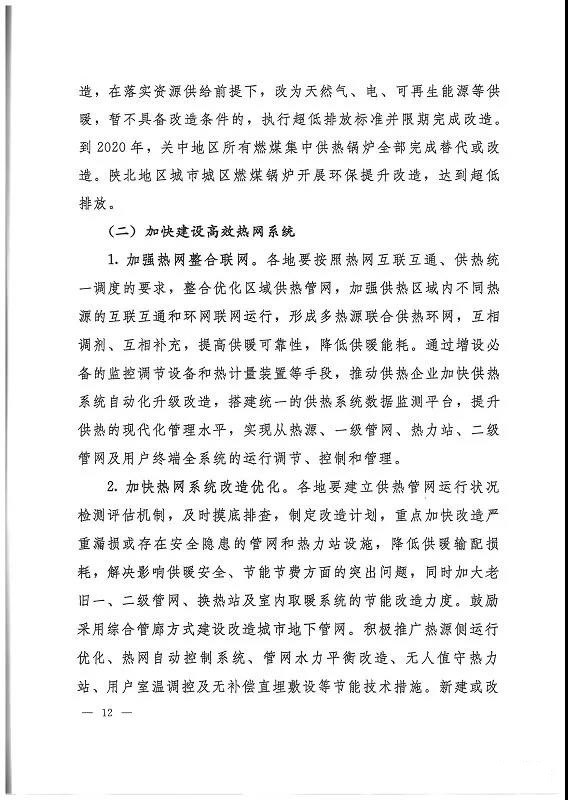 造，在落实资源供给前提下，改为天然气、电、可再生能源等供暖，暂不具备改造条件的，执行超低排放标准并限期完成改造。到 2020 年，关中地区所有燃煤集中供热锅炉全部完成替代或改造。陕北地区城市城区燃煤锅炉开展环保提升改造，达到超低排放。

（二）加快建设高效热网系统

1. 加强热网整合联网。各地要按照热网互联互通、供热统一调度的要求，整合优化区域供热管网，加强供热区域内不同热源的互联互通和环网联网运行，形成多热源联合供热环网，互相调剂、互相补充，提高供暖可靠性，降低供暖能耗。通过增设必备的监控调节设备和热计量装置等手段，推动供热企业加快供热系统自动化升级改造，搭建统一的供热系统数据监测平台，提升供热的现代化管理水平，实现从热源、一级管网、热力站、二级管网及用户终端全系统的运行调节、控制和管理。

2. 加快热网系统改造优化。各地要建立供热管网运行状况检测评估机制，及时摸底排查，制定改造计划，重点加快改造严重漏损或存在安全隐患的管网和热力站设施，降低供暖输配损耗，解决影响供暖安全、节能节费方面的突出问题，同时加大老旧一、二级管网、换热站及室内取暖系统的节能改造力度。鼓励采用综合管廊方式建设改造城市地下管网。积极推广热源侧运行优化、热网自动控制系统、管网水力平衡改造、无人值守热力站、用户室温调控及无补偿直埋敷设等节能技术措施。新建或改

— 12 —